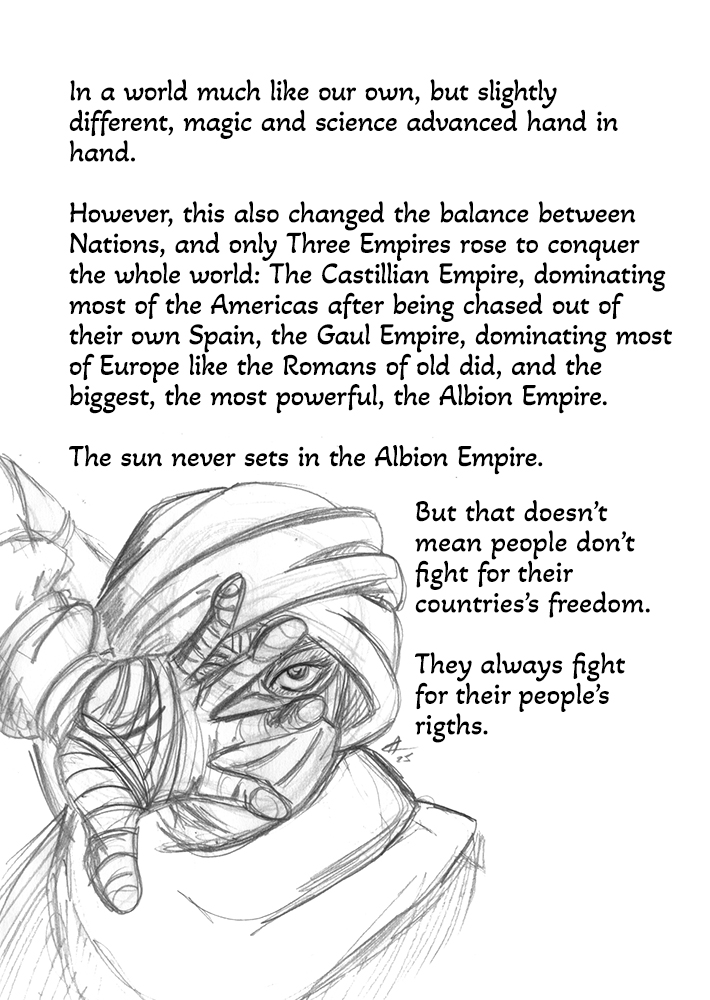 In a world much like our own, but slightly different, magic and science advanced hand in hand.

However, this also changed the balance between Nations, and only Three Empires rose to conquer the whole world: The Castillian Empire, dominating most of the Americas after being chased out of their own Spain, the Gaul Empire, dominating most of Europe like the Romans of old did, and the biggest, the most powerful, the Albion Empire.

The sun never sets in the Albion Empire.

But that doesn't mean people don't fight for their countries's freedom.

They always fight for their people's rigths.